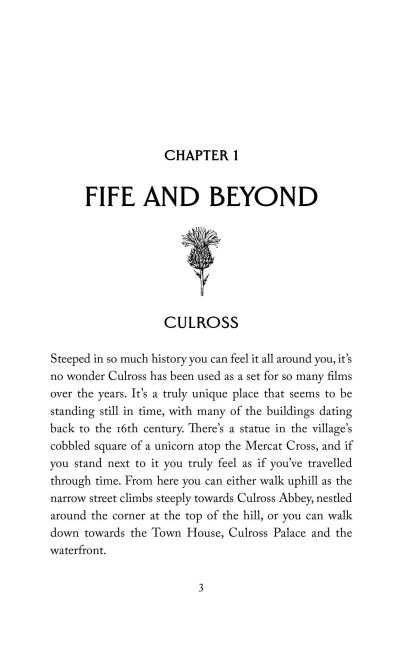 CHAPTER 1

FIFE AND BEYOND

CULROSS

Steeped in so much history you can feel it all around you, it's no wonder Culross has been used as a set for so many films over the years. It's a truly unique place that seems to be standing still in time, with many of the buildings dating back to the 16th century. There's a statue in the village's cobbled square of a unicorn atop the Mercat Cross, and if you stand next to it you truly feel as if you've travelled through time. From here you can either walk uphill as the narrow street climbs steeply towards Culross Abbey, nestled around the corner at the top of the hill, or you can walk down towards the Town House, Culross Palace and the waterfront.

3